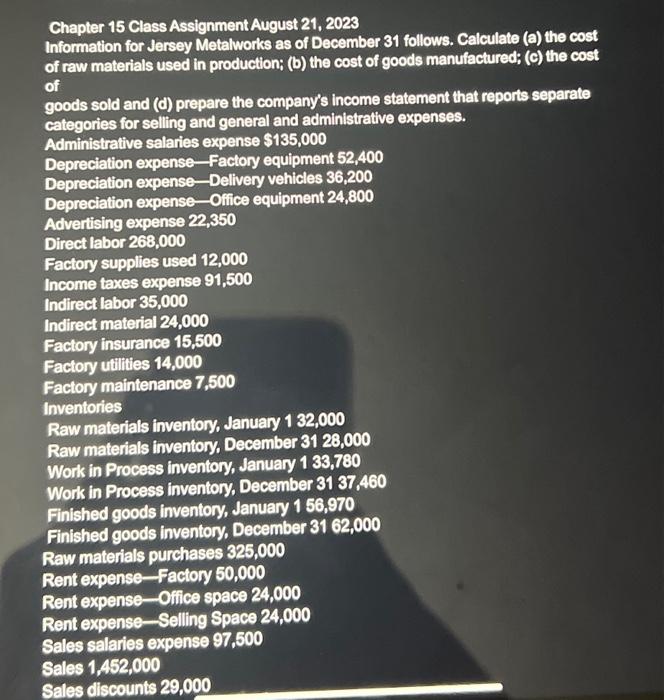 Chapter 15 Class Assignment August 21, 2023
Information for Jersey Metalworks as of December 31 follows. Calculate (a) the cost of raw materials used in production; (b) the cost of goods manufactured; (c) the cost of
goods sold and (d) prepare the company's income statement that reports separate categories for selling and general and administrative expenses.
Administrative salaries expense $135,000
Depreciation expense—Factory equipment 52,400
Depreciation expense—Delivery vehicles 36,200
Depreciation expense—Office equipment 24,800
Advertising expense 22,350
Direct labor 268,000
Factory supplies used 12,000
Income taxes expense 91,500
Indirect labor 35,000
Indirect material 24,000
Factory insurance 15,500
Factory utilities 14,000
Factory maintenance 7,500
Inventories
Raw materials inventory, January 1 32,000
Raw materials inventory, December 31 28,000
Work in Process inventory, January 1 33,780
Work in Process inventory, December 31 37,460
Finished goods inventory, January 1 56,970
Finished goods inventory, December 31 62,000
Raw materials purchases 325,000
Rent expense—Factory 50,000
Rent expense—Office space 24,000
Rent expense—Selling Space 24,000
Sales salaries expense 97,500
Sales 1,452,000
Sales discounts 29,000